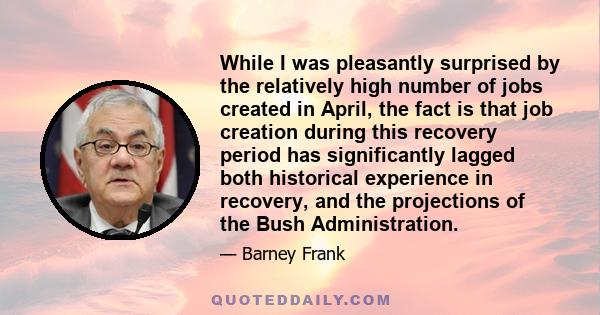 While I was pleasantly surprised by the relatively high number of jobs created in April, the fact is that job creation during this recovery period has significantly lagged both historical experience in recovery, and the projections of the Bush Administration.

— Barney Frank

QUOTEDDAILY.COM